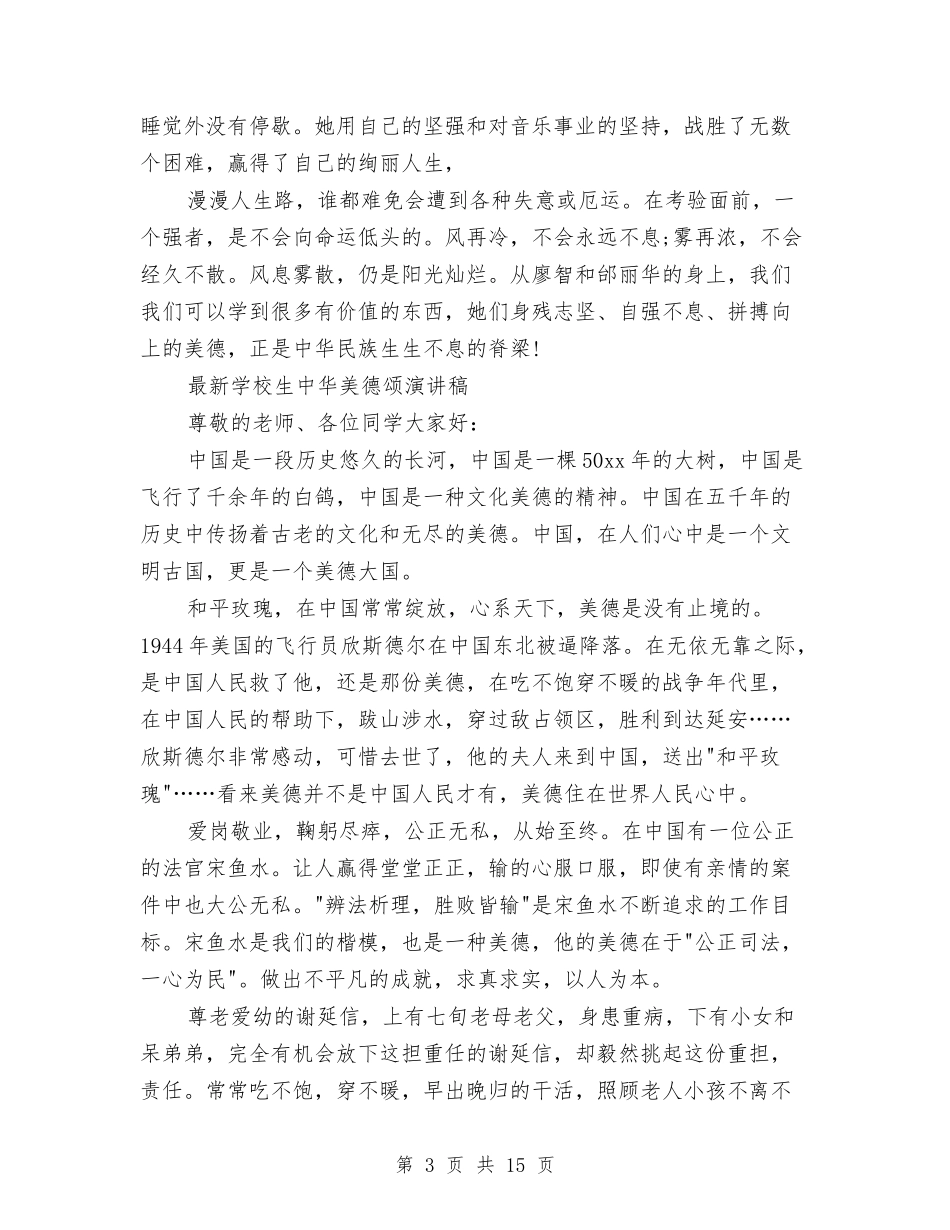 睡觉外没有停歇。她用自己的坚强和对音乐事业的坚持，战胜了无数个困难，赢得了自己的绚丽人生，

漫漫人生路，谁都难免会遭到各种失意或厄运。在考验面前，一个强者，是不会向命运低头的。风再冷，不会永远不息;雾再浓，不会经久不散。风息雾散，仍是阳光灿烂。从廖智和邰丽华的身上，我们我们可以学到很多有价值的东西，她们身残志坚、自强不息、拼搏向上的美德，正是中华民族生生不息的脊梁!

最新学校生中华美德颂演讲稿

尊敬的老师、各位同学大家好：

中国是一段历史悠久的长河，中国是一棵50xx年的大树，中国是飞行了千余年的白鸽，中国是一种文化美德的精神。中国在五千年的历史中传扬着古老的文化和无尽的美德。中国，在人们心中是一个文明古国，更是一个美德大国。

和平玫瑰，在中国常常绽放，心系天下，美德是没有止境的。1944年美国的飞行员欣斯德尔在中国东北被逼降落。在无依无靠之际，是中国人民救了他，还是那份美德，在吃不饱穿不暖的战争年代里，在中国人民的帮助下，跋山涉水，穿过敌占领区，胜利到达延安……欣斯德尔非常感动，可惜去世了，他的夫人来到中国，送出"和平玫瑰"……看来美德并不是中国人民才有，美德住在世界人民心中。

爱岗敬业，鞠躬尽瘁，公正无私，从始至终。在中国有一位公正的法官宋鱼水。让人赢得堂堂正正，输的心服口服，即使有亲情的案件中也大公无私。"辨法析理，胜败皆输"是宋鱼水不断追求的工作目标。宋鱼水是我们的楷模，也是一种美德，他的美德在于"公正司法，一心为民"。做出不平凡的成就，求真求实，以人为本。

尊老爱幼的谢延信，上有七旬老母老父，身患重病，下有小女和呆弟弟，完全有机会放下这担重任的谢延信，却毅然挑起这份重担，责任。常常吃不饱，穿不暖，早出晚归的干活，照顾老人小孩不离不

第 3 页 共 15 页